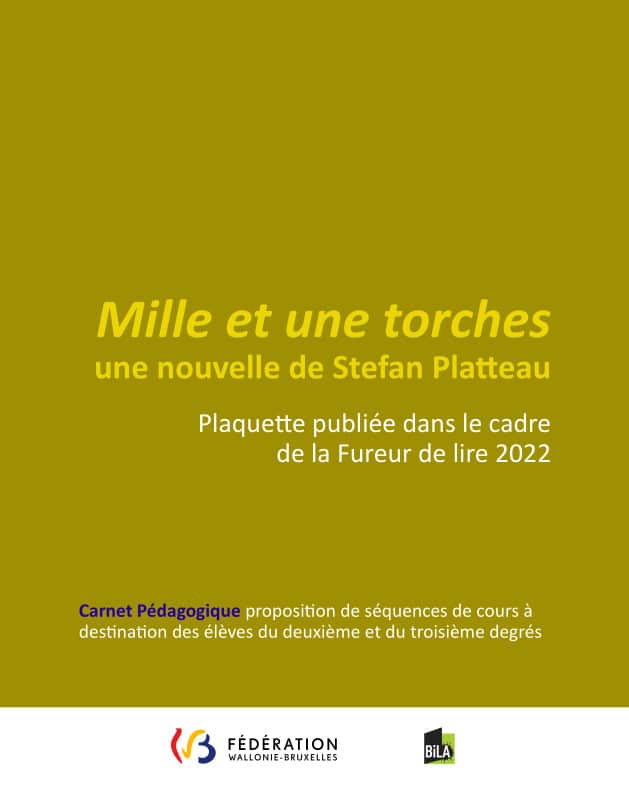 Mille et une torches
une nouvelle de Stefan Platteau

Plaquette publiée dans le cadre
de la Fureur de lire 2022

Carnet Pédagogique proposition de séquences de cours à destination des élèves du deuxième et du troisième degrés

FÉDÉRATION
WALLONIE-BRUXELLES

BiLA